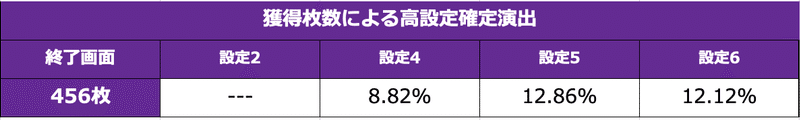 獲得枚数による高設定確定演出

| 終了画面 | 設定2 | 設定4 | 設定5 | 設定6 |
|---|---|---|---|---|
| 456枚 | --- | 8.82% | 12.86% | 12.12% |